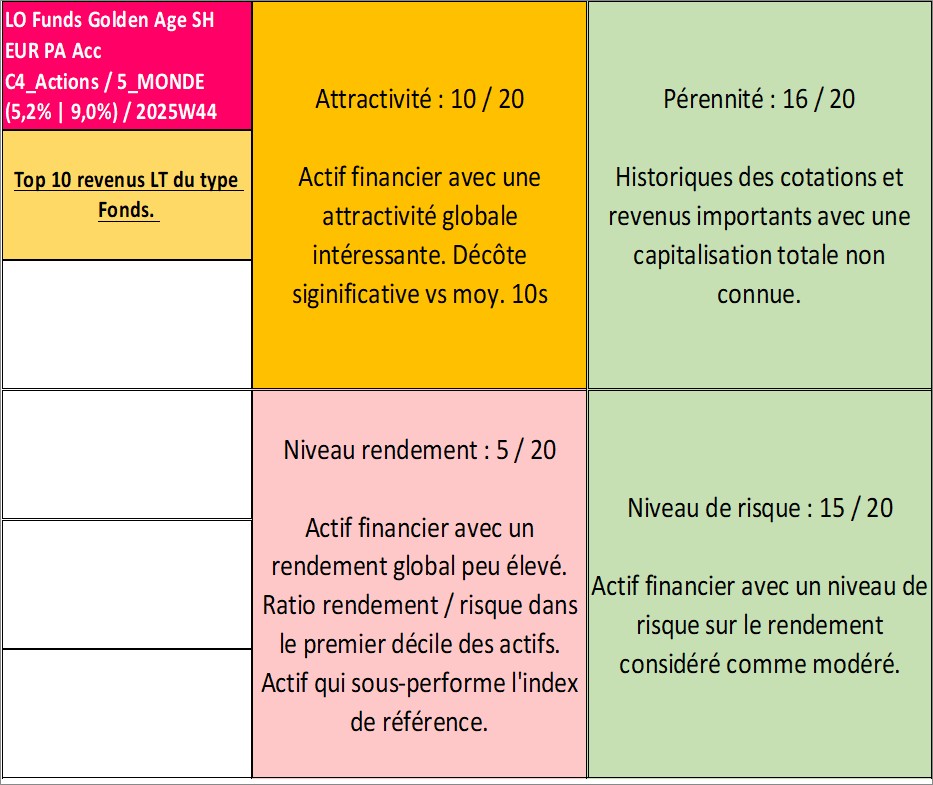 LO Funds Golden Age SH EUR PA Acc
C4_Actions / 5_MONDE (5,2% | 9,0%) / 2025W44

Top 10 revenus LT du type Fonds.

Attractivité : 10 / 20

Actif financier avec une attractivité globale intéressante. Décôte siginificative vs moy. 10s

Pérennité : 16 / 20

Historiques des cotations et revenus importants avec une capitalisation totale non connue.

Niveau rendement : 5 / 20

Actif financier avec un rendement global peu élevé. Ratio rendement / risque dans le premier décile des actifs. Actif qui sous-performe l'index de référence.

Niveau de risque : 15 / 20

Actif financier avec un niveau de risque sur le rendement considéré comme modéré.